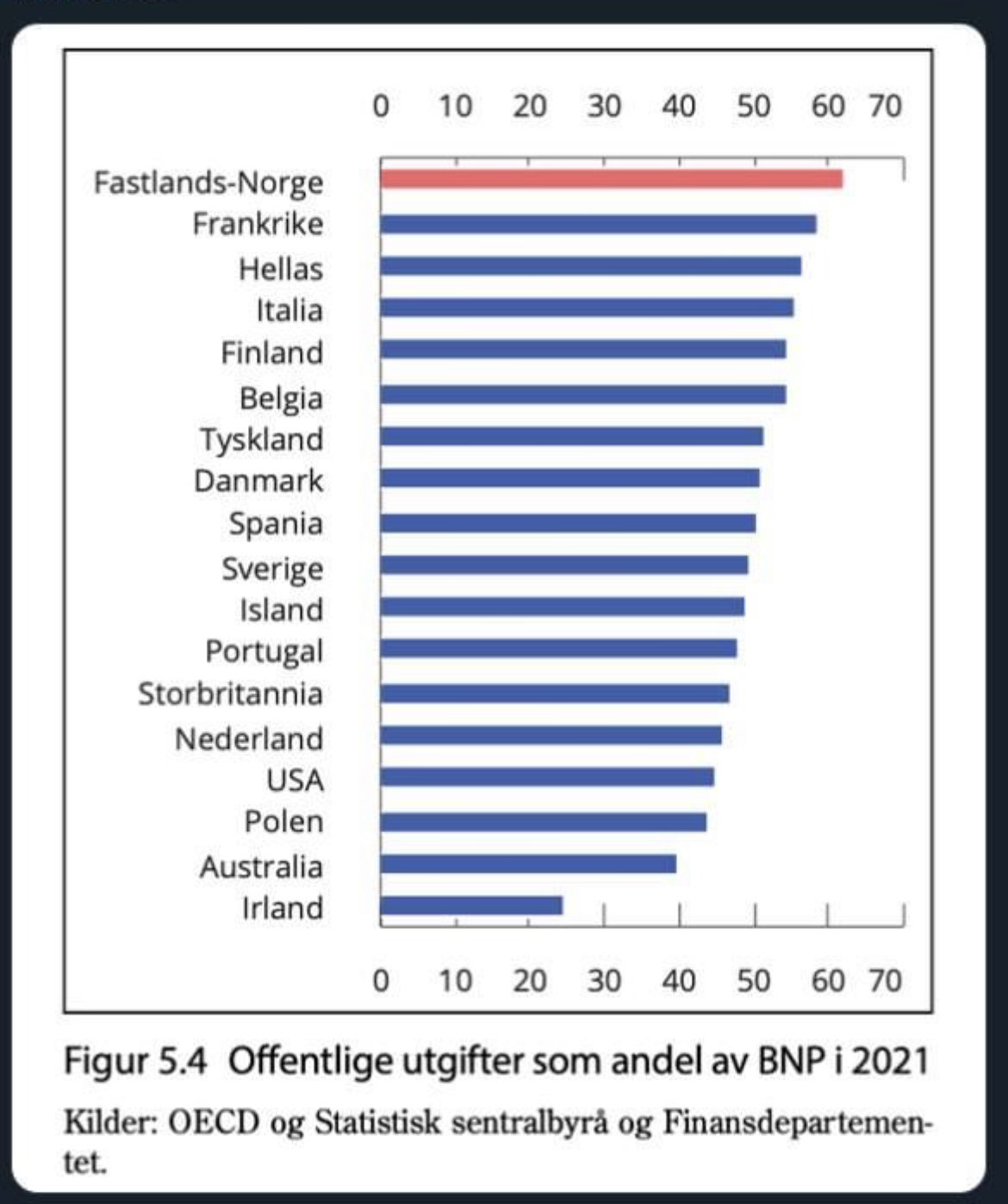 0 10 20 30 40 50 60 70

Fastlands-Norge
Frankrike
Hellas
Italia
Finland
Belgia
Tyskland
Danmark
Spania
Sverige
Island
Portugal
Storbritannia
Nederland
USA
Polen
Australia
Irland

0 10 20 30 40 50 60 70

Figur 5.4 Offentlige utgifter som andel av BNP i 2021

Kilder: OECD og Statistisk sentralbyrå og Finansdepartementet.